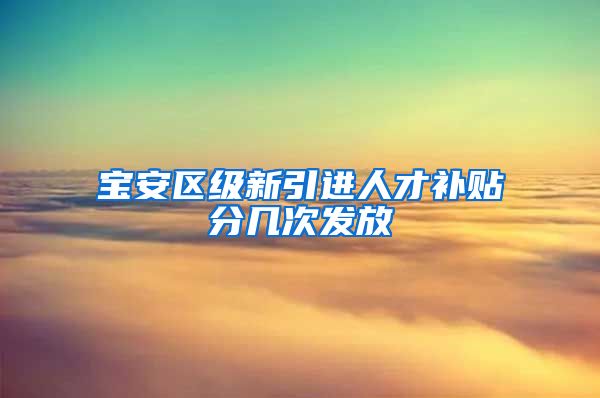 宝安区级新引进人才补贴分几次发放